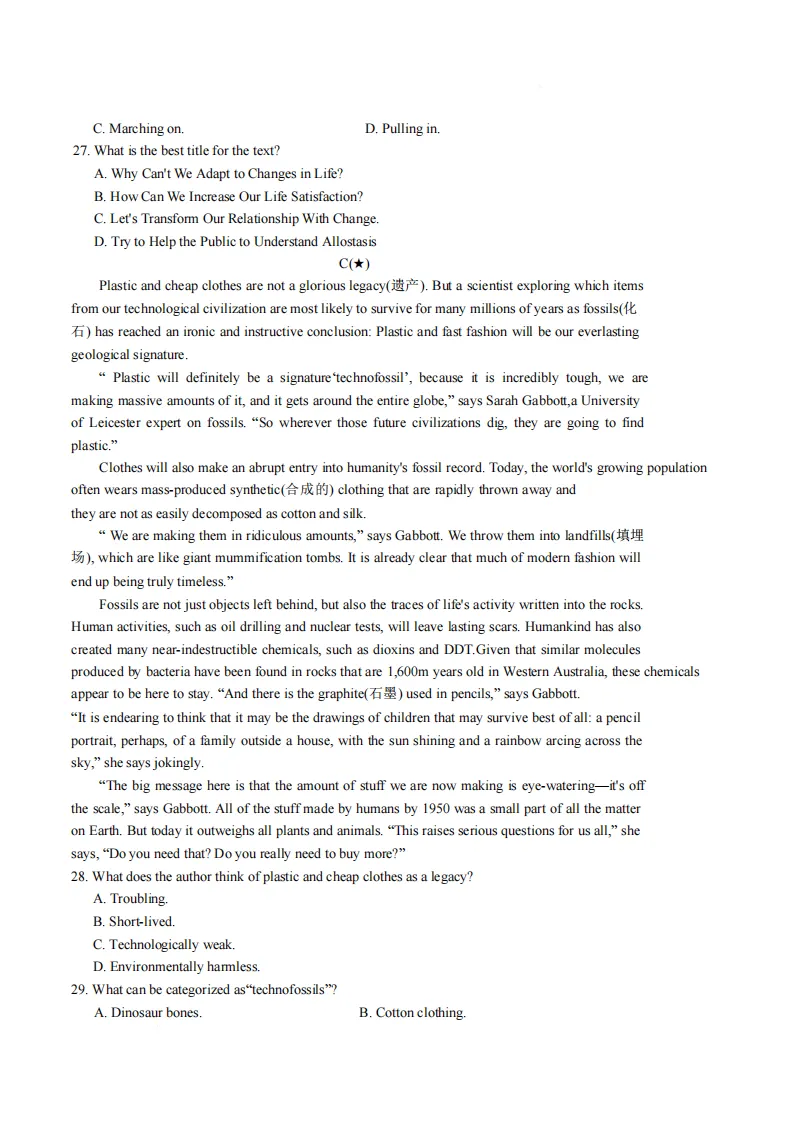 C. Marching on. D. Pulling in.

27. What is the best title for the text?

A. Why Can't We Adapt to Changes in Life?

B. How Can We Increase Our Life Satisfaction?

C. Let's Transform Our Relationship With Change.

D. Try to Help the Public to Understand Allostasis

C(★)

Plastic and cheap clothes are not a glorious legacy(遗产). But a scientist exploring which items from our technological civilization are most likely to survive for many millions of years as fossils(化石) has reached an ironic and instructive conclusion: Plastic and fast fashion will be our everlasting geological signature.

“ Plastic will definitely be a signature‘technofossil’, because it is incredibly tough, we are making massive amounts of it, and it gets around the entire globe,” says Sarah Gabbott,a University of Leicester expert on fossils. “So wherever those future civilizations dig, they are going to find plastic.”

Clothes will also make an abrupt entry into humanity's fossil record. Today, the world's growing population often wears mass-produced synthetic(合成的) clothing that are rapidly thrown away and they are not as easily decomposed as cotton and silk.

“ We are making them in ridiculous amounts,” says Gabbott. We throw them into landfills(填埋场), which are like giant mummification tombs. It is already clear that much of modern fashion will end up being truly timeless.”

Fossils are not just objects left behind, but also the traces of life's activity written into the rocks. Human activities, such as oil drilling and nuclear tests, will leave lasting scars. Humankind has also created many near-indestructible chemicals, such as dioxins and DDT.Given that similar molecules produced by bacteria have been found in rocks that are 1,600m years old in Western Australia, these chemicals appear to be here to stay. “And there is the graphite(石墨) used in pencils,” says Gabbott.

“It is endearing to think that it may be the drawings of children that may survive best of all: a pencil portrait, perhaps, of a family outside a house, with the sun shining and a rainbow arcing across the sky,” she says jokingly.

“The big message here is that the amount of stuff we are now making is eye-watering—it's off the scale,” says Gabbott. All of the stuff made by humans by 1950 was a small part of all the matter on Earth. But today it outweighs all plants and animals. “This raises serious questions for us all,” she says, “Do you need that? Do you really need to buy more?”

28. What does the author think of plastic and cheap clothes as a legacy?

A. Troubling.

B. Short-lived.

C. Technologically weak.

D. Environmentally harmless.

29. What can be categorized as“technofossils”?

A. Dinosaur bones. B. Cotton clothing.